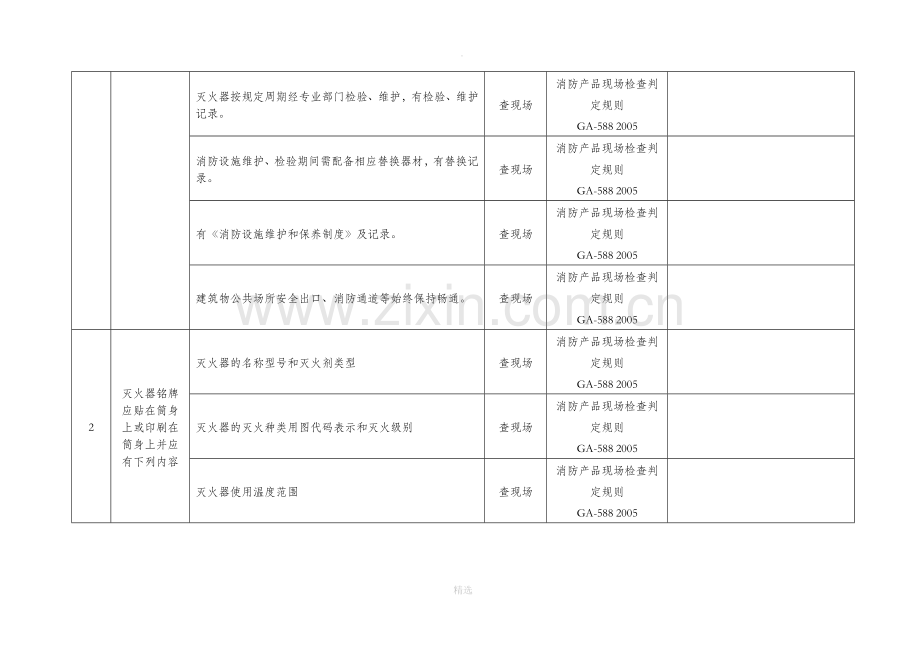 |  |  |  |  |  |  |
|---|---|---|---|---|---|
|  |  | 灭火器按规定周期经专业部门检验、维护，有检验、维护记录。 | 查现场 | 消防产品现场检查判定规则 GA-588 2005 |  |
|  |  | 消防设施维护、检验期间需配备相应替换器材，有替换记录。 | 查现场 | 消防产品现场检查判定规则 GA-588 2005 |  |
|  |  | 有《消防设施维护和保养制度》及记录。 | 查现场 | 消防产品现场检查判定规则 GA-588 2005 |  |
|  |  | 建筑物公共场所安全出口、消防通道等始终保持畅通。 | 查现场 | 消防产品现场检查判定规则 GA-588 2005 |  |
| 2 | 灭火器铭牌应贴在筒身上或印刷在筒身上并应有下列内容 | 灭火器的名称型号和灭火剂类型 | 查现场 | 消防产品现场检查判定规则 GA-588 2005 |  |
|  |  | 灭火器的灭火种类用图代码表示和灭火级别 | 查现场 | 消防产品现场检查判定规则 GA-588 2005 |  |
|  |  | 灭火器使用温度范围 | 查现场 | 消防产品现场检查判定规则 GA-588 2005 |  |

www.zixin.com.cn

精选